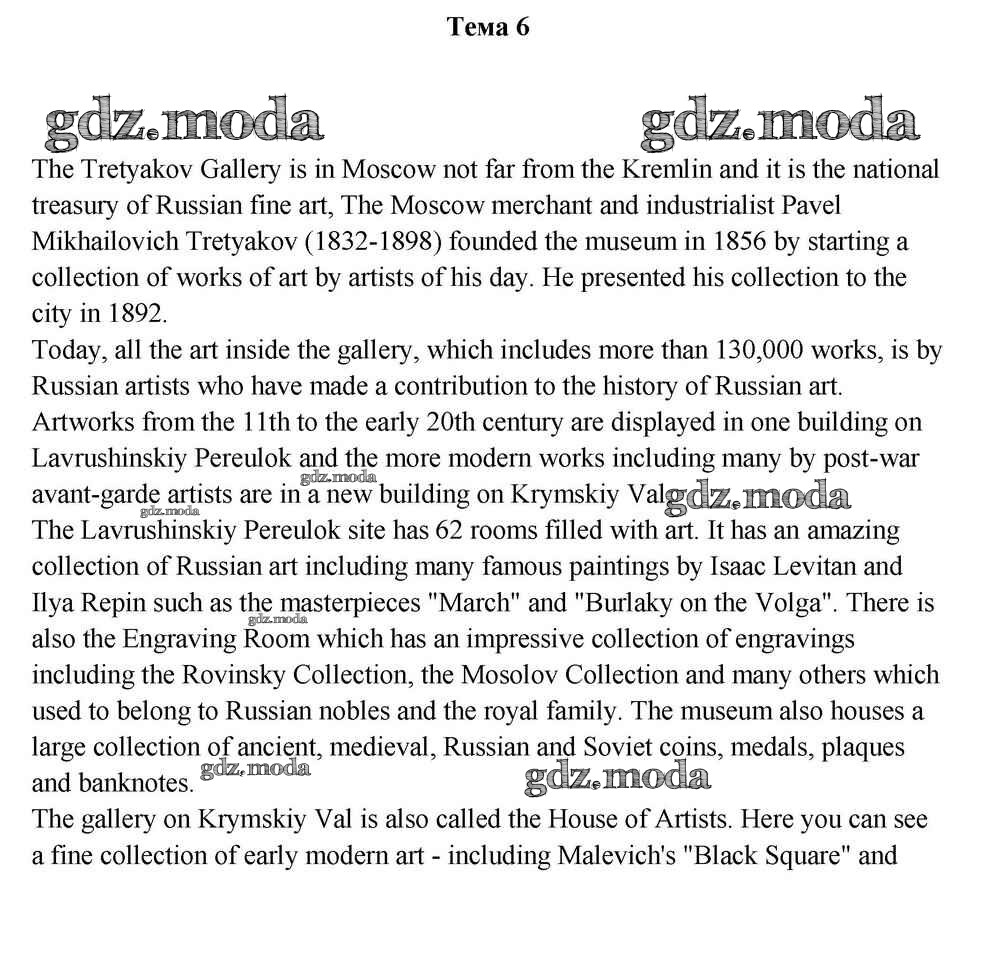 Тема 6

gdz.moda gdz.moda

The Tretyakov Gallery is in Moscow not far from the Kremlin and it is the national treasury of Russian fine art, The Moscow merchant and industrialist Pavel Mikhailovich Tretyakov (1832-1898) founded the museum in 1856 by starting a collection of works of art by artists of his day. He presented his collection to the city in 1892.
Today, all the art inside the gallery, which includes more than 130,000 works, is by Russian artists who have made a contribution to the history of Russian art. Artworks from the 11th to the early 20th century are displayed in one building on Lavrushinskiy Pereulok and the more modern works including many by post-war avant-garde artists are in a new building on Krymskiy Val gdz.moda gdz.moda gdz.moda
The Lavrushinskiy Pereulok site has 62 rooms filled with art. It has an amazing collection of Russian art including many famous paintings by Isaac Levitan and Ilya Repin such as the masterpieces "March" and "Burlaky on the Volga". There is also the Engraving Room which has an impressive collection of engravings including the Rovinsky Collection, the Mosolov Collection and many others which used to belong to Russian nobles and the royal family. The museum also houses a large collection of ancient, medieval, Russian and Soviet coins, medals, plaques and banknotes. gdz.moda gdz.moda gdz.moda
The gallery on Krymskiy Val is also called the House of Artists. Here you can see a fine collection of early modern art - including Malevich's "Black Square" and